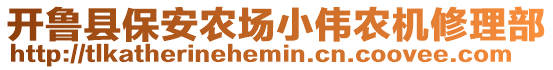 开鲁县保安农场小伟农机修理部
http://tlkatherinehemin.cn.coovee.com